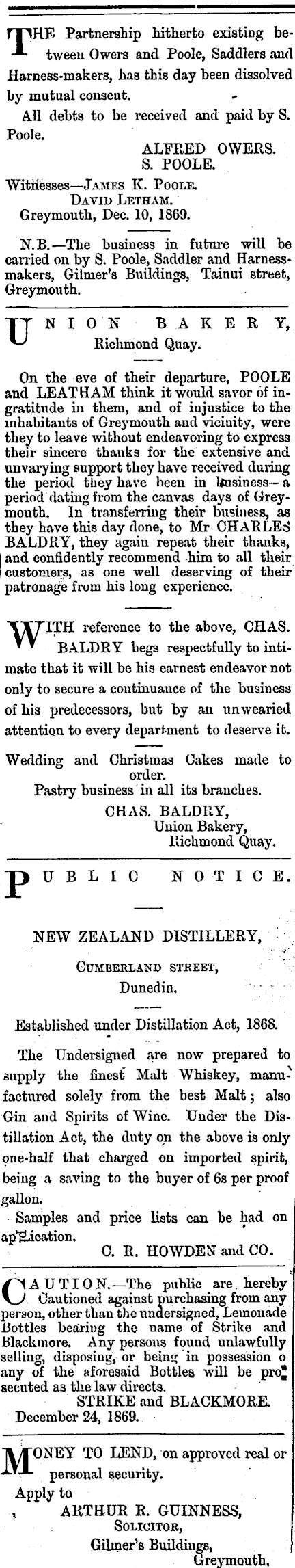 THE Partnership hitherto existing between Owers and Poole, Saddlers and Harness-makers, has this day been dissolved by mutual consent.

All debts to be received and paid by S. Poole.

ALFRED OWERS.
S. POOLE.

Witnesses—JAMES K. POOLE.
DAVID LETHAM.

Greymouth, Dec. 10, 1869.

N.B.—The business in future will be carried on by S. Poole, Saddler and Harness-makers, Gilmer's Buildings, Tainui street, Greymouth.

UNION BAKERY,
Richmond Quay.

On the eve of their departure, POOLE and LEATHAM think it would savor of ingratitude in them, and of injustice to the inhabitants of Greymouth and vicinity, were they to leave without endeavoring to express their sincere thanks for the extensive and unvarying support they have received during the period they have been in business—a period dating from the canvas days of Greymouth. In transferring their business, as they have this day done, to Mr CHARLES BALDRY, they again repeat their thanks, and confidently recommend him to all their customers, as one well deserving of their patronage from his long experience.

WITH reference to the above, CHAS. BALDRY begs respectfully to intimate that it will be his earnest endeavor not only to secure a continuance of the business of his predecessors, but by an unwearied attention to every department to deserve it.

Wedding and Christmas Cakes made to order.
Pastry business in all its branches.

CHAS. BALDRY,
Union Bakery,
Richmond Quay.

PUBLIC NOTICE.

NEW ZEALAND DISTILLERY,
CUMBERLAND STREET,
Dunedin.

Established under Distillation Act, 1868.

The Undersigned are now prepared to supply the finest Malt Whiskey, manufactured solely from the best Malt; also Gin and Spirits of Wine. Under the Distillation Act, the duty on the above is only one-half that charged on imported spirit, being a saving to the buyer of 6s per proof gallon.

Samples and price lists can be had on application.

C. R. HOWDEN and CO.

CAUTION.—The public are hereby Cautioned against purchasing from any person, other than the undersigned, Lemonade Bottles bearing the name of Strike and Blackmore. Any persons found unlawfully selling, disposing, or being in possession o any of the aforesaid Bottles will be prosecuted as the law directs.

STRIKE and BLACKMORE.
December 24, 1869.

MONEY TO LEND, on approved real or personal security.

Apply to
ARTHUR R. GUINNESS,
SOLICITOR,
Gilmer's Buildings,
Greymouth.